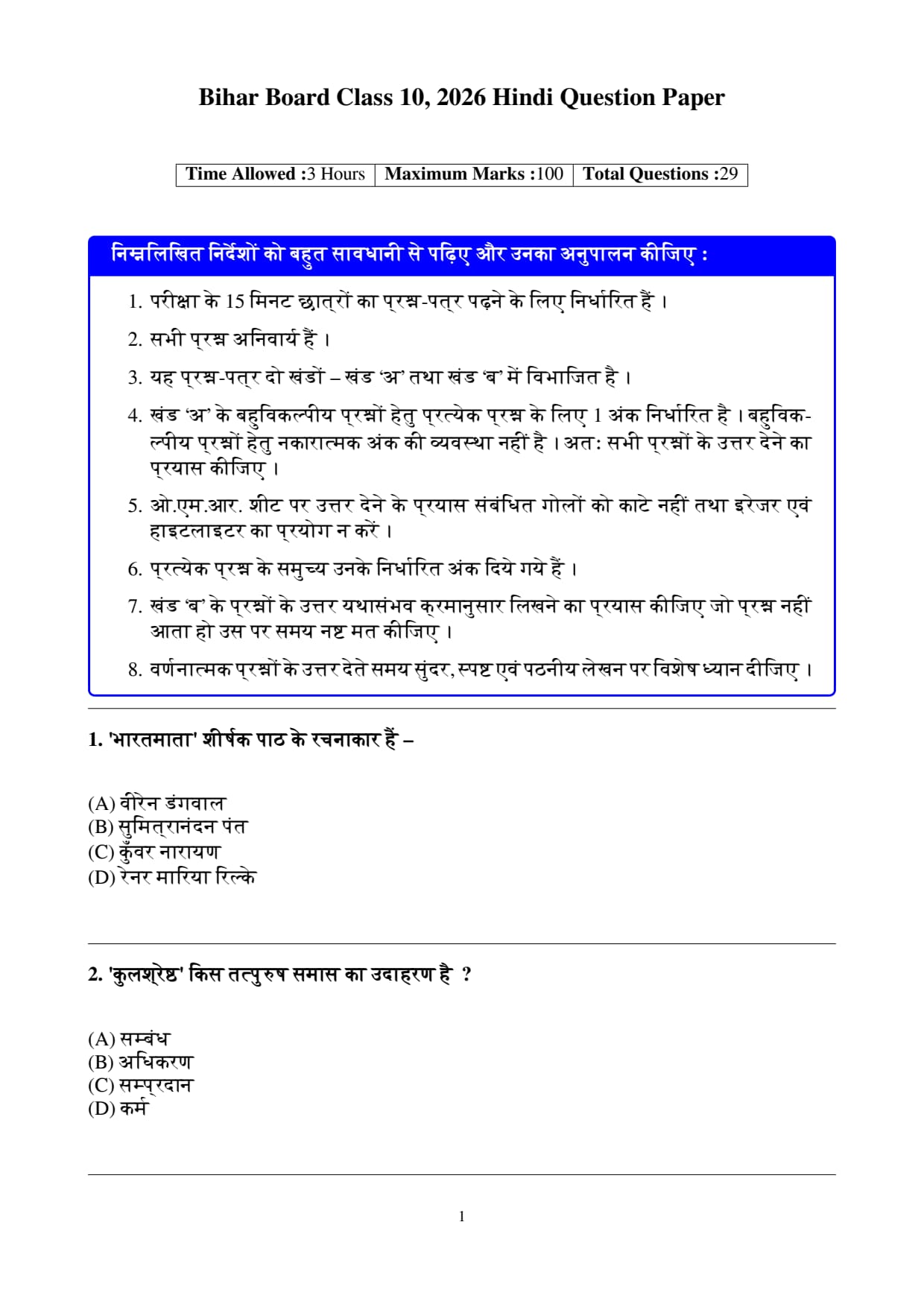 Bihar Board Class 10, 2026 Hindi Question Paper

| Time Allowed :3 Hours | Maximum Marks :100 | Total Questions :29 |
|---|---|---|

निम्नलिखित निर्देशों को बहुत सावधानी से पढ़िए और उनका अनुपालन कीजिए :

1. परीक्षा के 15 मिनट छात्रों का प्रश्न-पत्र पढ़ने के लिए निर्धारित हैं ।

2. सभी प्रश्न अनिवार्य हैं ।

3. यह प्रश्न-पत्र दो खंडों – खंड 'अ' तथा खंड 'ब' में विभाजित है ।

4. खंड 'अ' के बहुविकल्पीय प्रश्नों हेतु प्रत्येक प्रश्न के लिए 1 अंक निर्धारित है । बहुविकल्पीय प्रश्नों हेतु नकारात्मक अंक की व्यवस्था नहीं है । अत: सभी प्रश्नों के उत्तर देने का प्रयास कीजिए ।

5. ओ.एम.आर. शीट पर उत्तर देने के प्रयास संबंधित गोलों को काटे नहीं तथा इरेजर एवं हाइटलाइटर का प्रयोग न करें ।

6. प्रत्येक प्रश्न के समुच्य उनके निर्धारित अंक दिये गये हैं ।

7. खंड 'ब' के प्रश्नों के उत्तर यथासंभव क्रमानुसार लिखने का प्रयास कीजिए जो प्रश्न नहीं आता हो उस पर समय नष्ट मत कीजिए ।

8. वर्णनात्मक प्रश्नों के उत्तर देते समय सुंदर, स्पष्ट एवं पठनीय लेखन पर विशेष ध्यान दीजिए ।

1. 'भारतमाता' शीर्षक पाठ के रचनाकार हैं –

(A) वीरेन डंगवाल
(B) सुमित्रानंदन पंत
(C) कुँवर नारायण
(D) रेनर मारिया रिल्के

2. 'कुलश्रेष्ठ' किस तत्पुरुष समास का उदाहरण है ?

(A) सम्बंध
(B) अधिकरण
(C) सम्प्रदान
(D) कर्म

1